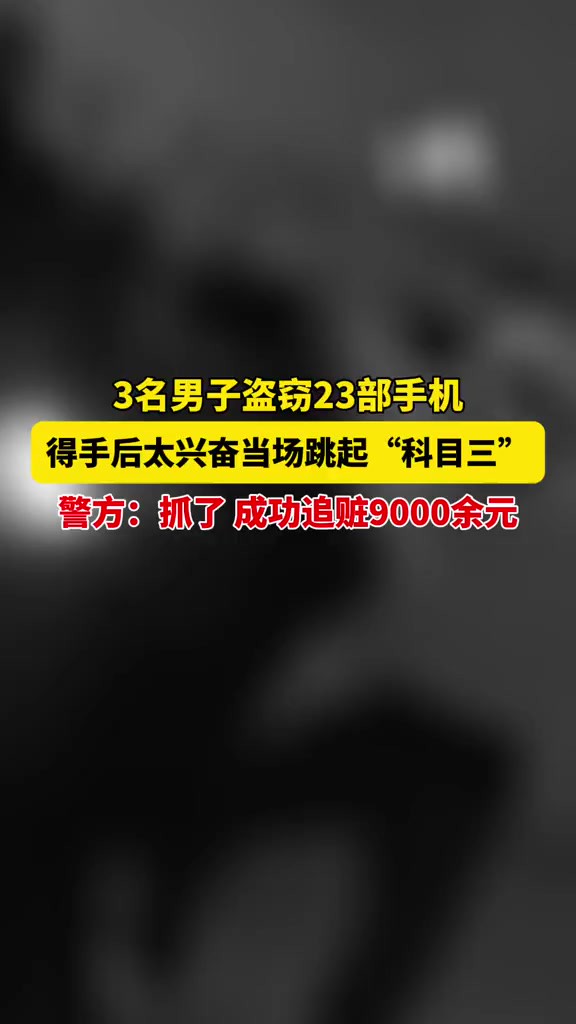 3名男子盗窃23部手机
得手后太兴奋当场跳起“科目三”
警方：抓了 成功追赃9000余元